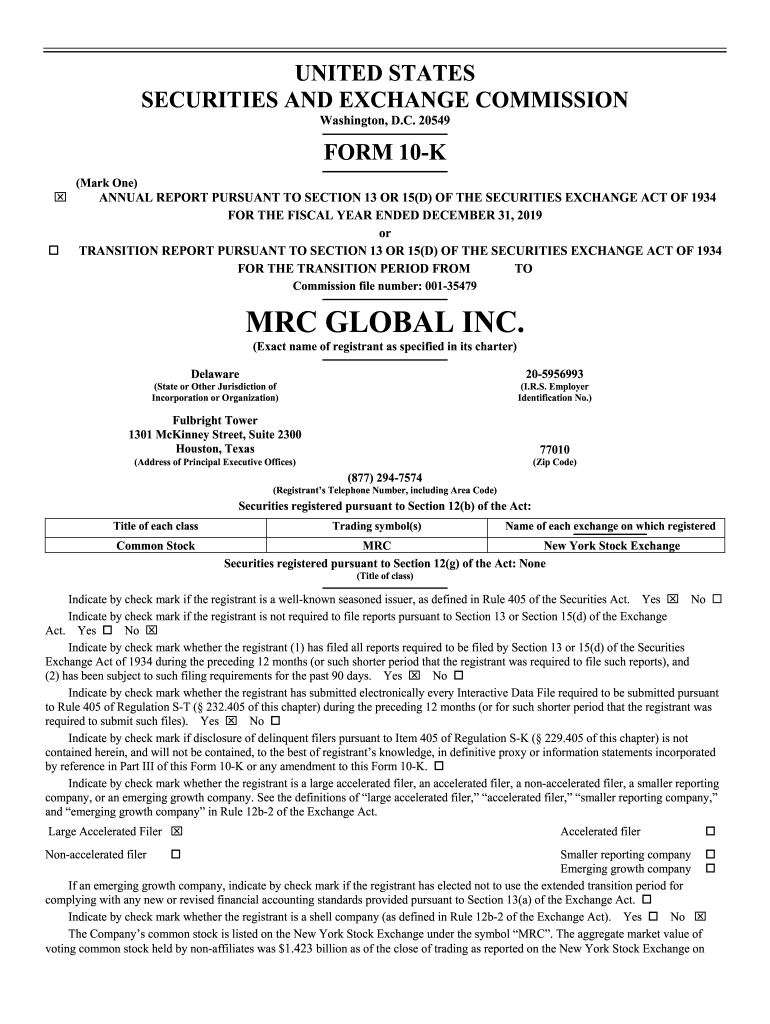 UNITED STATES
SECURITIES AND EXCHANGE COMMISSION
Washington, D.C. 20549

FORM 10-K

(Mark One)
☒ ANNUAL REPORT PURSUANT TO SECTION 13 OR 15(D) OF THE SECURITIES EXCHANGE ACT OF 1934
FOR THE FISCAL YEAR ENDED DECEMBER 31, 2019
or
☐ TRANSITION REPORT PURSUANT TO SECTION 13 OR 15(D) OF THE SECURITIES EXCHANGE ACT OF 1934
FOR THE TRANSITION PERIOD FROM TO
Commission file number: 001-35479

MRC GLOBAL INC.
(Exact name of registrant as specified in its charter)

Delaware
(State or Other Jurisdiction of Incorporation or Organization)

20-5956993
(I.R.S. Employer Identification No.)

Fulbright Tower
1301 McKinney Street, Suite 2300
Houston, Texas
(Address of Principal Executive Offices)

77010
(Zip Code)

(877) 294-7574
(Registrant's Telephone Number, including Area Code)

Securities registered pursuant to Section 12(b) of the Act:

| Title of each class | Trading symbol(s) | Name of each exchange on which registered |
|---|---|---|
| Common Stock | MRC | New York Stock Exchange |

Securities registered pursuant to Section 12(g) of the Act: None
(Title of class)

Indicate by check mark if the registrant is a well-known seasoned issuer, as defined in Rule 405 of the Securities Act. Yes ☒ No ☐

Indicate by check mark if the registrant is not required to file reports pursuant to Section 13 or Section 15(d) of the Exchange Act. Yes ☐ No ☒

Indicate by check mark whether the registrant (1) has filed all reports required to be filed by Section 13 or 15(d) of the Securities Exchange Act of 1934 during the preceding 12 months (or such shorter period that the registrant was required to file such reports), and (2) has been subject to such filing requirements for the past 90 days. Yes ☒ No ☐

Indicate by check mark whether the registrant has submitted electronically every Interactive Data File required to be submitted pursuant to Rule 405 of Regulation S-T (§ 232.405 of this chapter) during the preceding 12 months (or for such shorter period that the registrant was required to submit such files). Yes ☒ No ☐

Indicate by check mark if disclosure of delinquent filers pursuant to Item 405 of Regulation S-K (§ 229.405 of this chapter) is not contained herein, and will not be contained, to the best of registrant's knowledge, in definitive proxy or information statements incorporated by reference in Part III of this Form 10-K or any amendment to this Form 10-K. ☐

Indicate by check mark whether the registrant is a large accelerated filer, an accelerated filer, a non-accelerated filer, a smaller reporting company, or an emerging growth company. See the definitions of "large accelerated filer," "accelerated filer," "smaller reporting company," and "emerging growth company" in Rule 12b-2 of the Exchange Act.

Large Accelerated Filer ☒
Accelerated filer ☐
Non-accelerated filer ☐
Smaller reporting company ☐
Emerging growth company ☐

If an emerging growth company, indicate by check mark if the registrant has elected not to use the extended transition period for complying with any new or revised financial accounting standards provided pursuant to Section 13(a) of the Exchange Act. ☐

Indicate by check mark whether the registrant is a shell company (as defined in Rule 12b-2 of the Exchange Act). Yes ☐ No ☒

The Company's common stock is listed on the New York Stock Exchange under the symbol "MRC". The aggregate market value of voting common stock held by non-affiliates was $1.423 billion as of the close of trading as reported on the New York Stock Exchange on